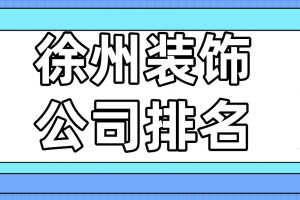 徐州装饰
公司排名